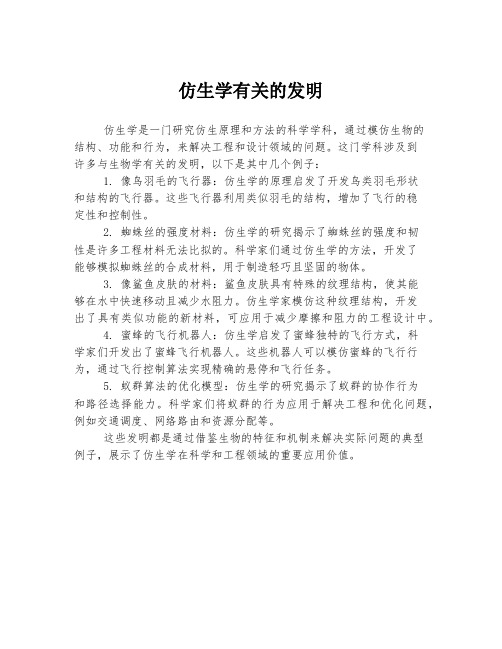 仿生学有关的发明

仿生学是一门研究仿生原理和方法的科学学科，通过模仿生物的结构、功能和行为，来解决工程和设计领域的问题。这门学科涉及到许多与生物学有关的发明，以下是其中几个例子：

1. 像鸟羽毛的飞行器：仿生学的原理启发了开发鸟类羽毛形状和结构的飞行器。这些飞行器利用类似羽毛的结构，增加了飞行的稳定性和控制性。

2. 蜘蛛丝的强度材料：仿生学的研究揭示了蜘蛛丝的强度和韧性是许多工程材料无法比拟的。科学家们通过仿生学的方法，开发了能够模拟蜘蛛丝的合成材料，用于制造轻巧且坚固的物体。

3. 像鲨鱼皮肤的材料：鲨鱼皮肤具有特殊的纹理结构，使其能够在水中快速移动且减少水阻力。仿生学家模仿这种纹理结构，开发出了具有类似功能的新材料，可应用于减少摩擦和阻力的工程设计中。

4. 蜜蜂的飞行机器人：仿生学启发了蜜蜂独特的飞行方式，科学家们开发出了蜜蜂飞行机器人。这些机器人可以模仿蜜蜂的飞行行为，通过飞行控制算法实现精确的悬停和飞行任务。

5. 蚁群算法的优化模型：仿生学的研究揭示了蚁群的协作行为和路径选择能力。科学家们将蚁群的行为应用于解决工程和优化问题，例如交通调度、网络路由和资源分配等。

这些发明都是通过借鉴生物的特征和机制来解决实际问题的典型例子，展示了仿生学在科学和工程领域的重要应用价值。